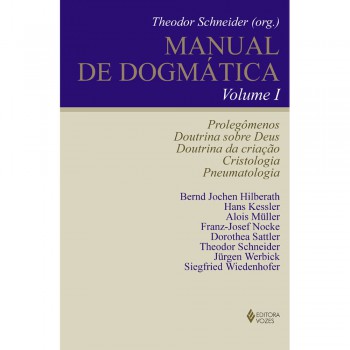 Theodor Schneider (org.)

MANUAL DE DOGMÁTICA

Volume I

Prolegômenos
Doutrina sobre Deus
Doutrina da criação
Cristologia
Pneumatologia

Bernd Jochen Hilberath
Hans Kessler
Alois Müller
Franz-Josef Nocke
Dorothea Sattler
Theodor Schneider
Jürgen Werbick
Siegfried Wiedenhofer

EDITORA VOZES